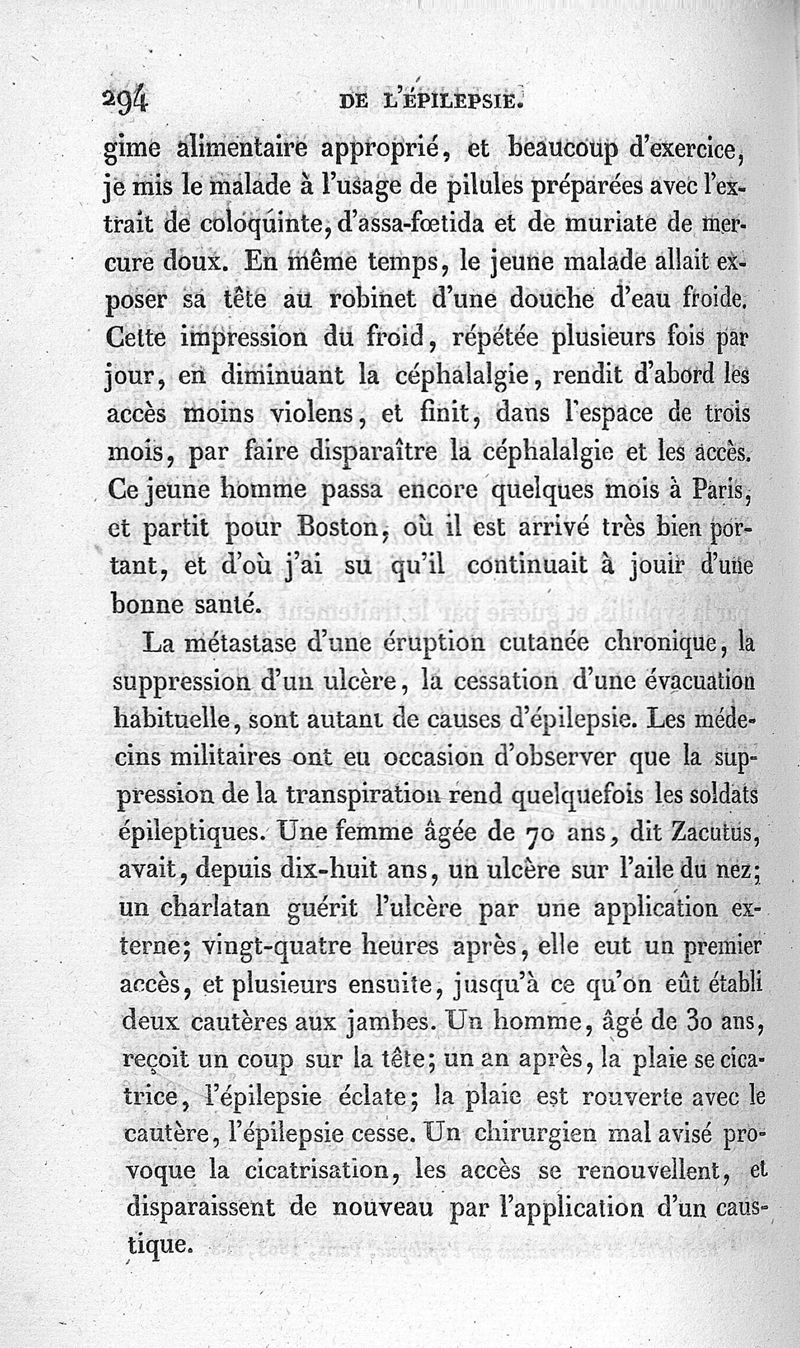 294 DE L'ÉPILEPSIE.

gime alimentaire approprié, et beaucoup d'exercice, je mis le malade à l'usage de pilules préparées avec l'extrait de coloquinte, d'assa-fœtida et de muriate de mercure doux. En même temps, le jeune malade allait exposer sa tête au robinet d'une douche d'eau froide. Cette impression du froid, répétée plusieurs fois par jour, en diminuant la céphalalgie, rendit d'abord les accès moins violens, et finit, dans l'espace de trois mois, par faire disparaître la céphalalgie et les accès. Ce jeune homme passa encore quelques mois à Paris, et partit pour Boston, où il est arrivé très bien portant, et d'où j'ai su qu'il continuait à jouir d'une bonne santé.

La métastase d'une éruption cutanée chronique, la suppression d'un ulcère, la cessation d'une évacuation habituelle, sont autant de causes d'épilepsie. Les médecins militaires ont eu occasion d'observer que la suppression de la transpiration rend quelquefois les soldats épileptiques. Une femme âgée de 70 ans, dit Zacutus, avait, depuis dix-huit ans, un ulcère sur l'aile du nez; un charlatan guérit l'ulcère par une application externe; vingt-quatre heures après, elle eut un premier accès, et plusieurs ensuite, jusqu'à ce qu'on eût établi deux cautères aux jambes. Un homme, âgé de 30 ans, reçoit un coup sur la tête; un an après, la plaie se cicatrice, l'épilepsie éclate; la plaie est rouverte avec le cautère, l'épilepsie cesse. Un chirurgien mal avisé provoque la cicatrisation, les accès se renouvellent, et disparaissent de nouveau par l'application d'un caustique.